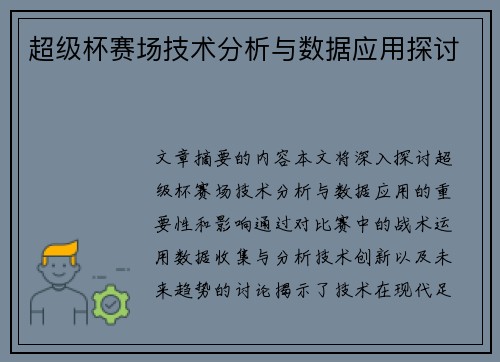 超级杯赛场技术分析与数据应用探讨

文章摘要的内容本文将深入探讨超级杯赛场技术分析与数据应用的重要性和影响通过对比赛中的战术运用数据收集与分析技术创新以及未来趋势的讨论揭示了技术在现代足